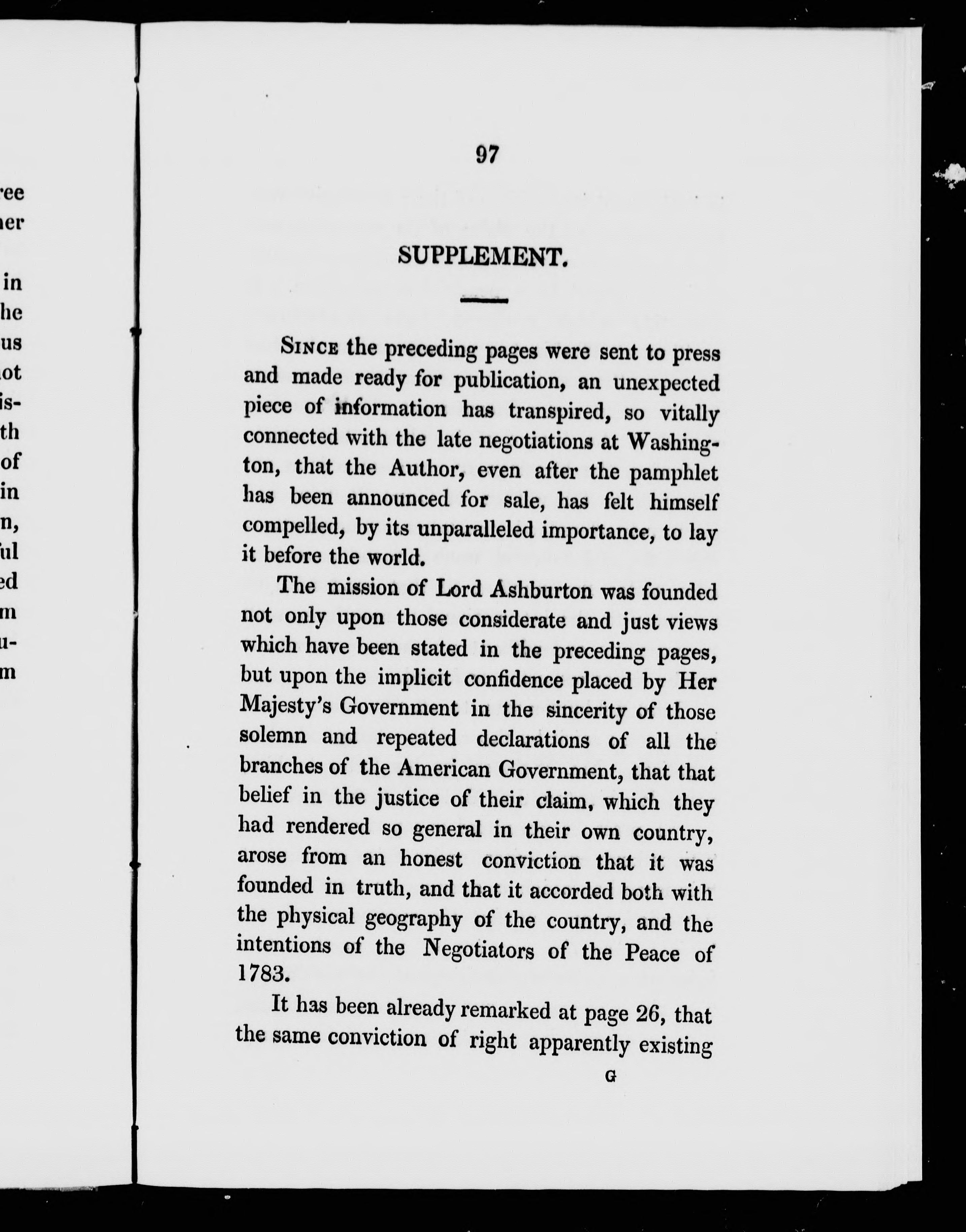 ree
her

in
he
us
ot
is-
th
of
in
n,
ul
ed
m
u-
m

97

SUPPLEMENT.

Since the preceding pages were sent to press and made ready for publication, an unexpected piece of information has transpired, so vitally connected with the late negotiations at Washington, that the Author, even after the pamphlet has been announced for sale, has felt himself compelled, by its unparalleled importance, to lay it before the world.

The mission of Lord Ashburton was founded not only upon those considerate and just views which have been stated in the preceding pages, but upon the implicit confidence placed by Her Majesty's Government in the sincerity of those solemn and repeated declarations of all the branches of the American Government, that that belief in the justice of their claim, which they had rendered so general in their own country, arose from an honest conviction that it was founded in truth, and that it accorded both with the physical geography of the country, and the intentions of the Negotiators of the Peace of 1783.

It has been already remarked at page 26, that the same conviction of right apparently existing

G